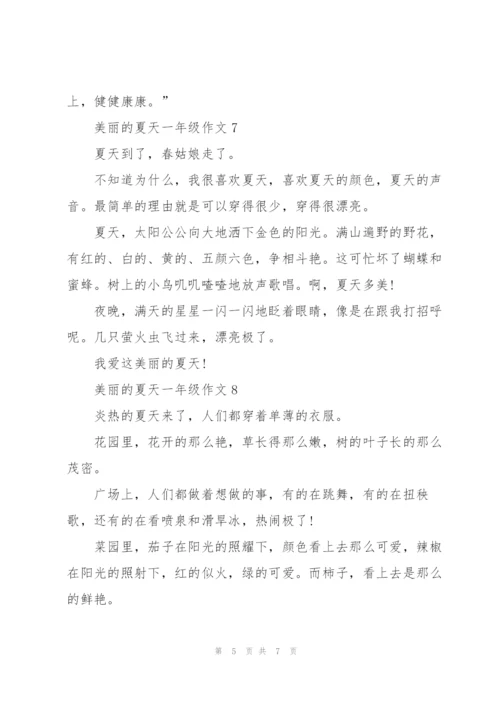 上，健健康康。”

美丽的夏天一年级作文 7

夏天到了，春姑娘走了。

不知道为什么，我很喜欢夏天，喜欢夏天的颜色，夏天的声音。最简单的理由就是可以穿得很少，穿得很漂亮。

夏天，太阳公公向大地洒下金色的阳光。满山遍野的野花，有红的、白的、黄的、五颜六色，争相斗艳。这可忙坏了蝴蝶和蜜蜂。树上的小鸟叽叽喳喳地放声歌唱。啊，夏天多美！

夜晚，满天的星星一闪一闪地眨着眼睛，像是在跟我打招呼呢。几只萤火虫飞过来，漂亮极了。

我爱这美丽的夏天！

美丽的夏天一年级作文 8

炎热的夏天来了，人们都穿着单薄的衣服。

花园里，花开的那么艳，草长得那么嫩，树的叶子长的那么茂密。

广场上，人们都做着想做的事，有的在跳舞，有的在扭秧歌，还有的在看喷泉和滑旱冰，热闹极了！

菜园里，茄子在阳光的照耀下，颜色看上去那么可爱，辣椒在阳光的照射下，红的似火，绿的可爱。而柿子，看上去是那么的鲜艳。

第 5 页 共 7 页